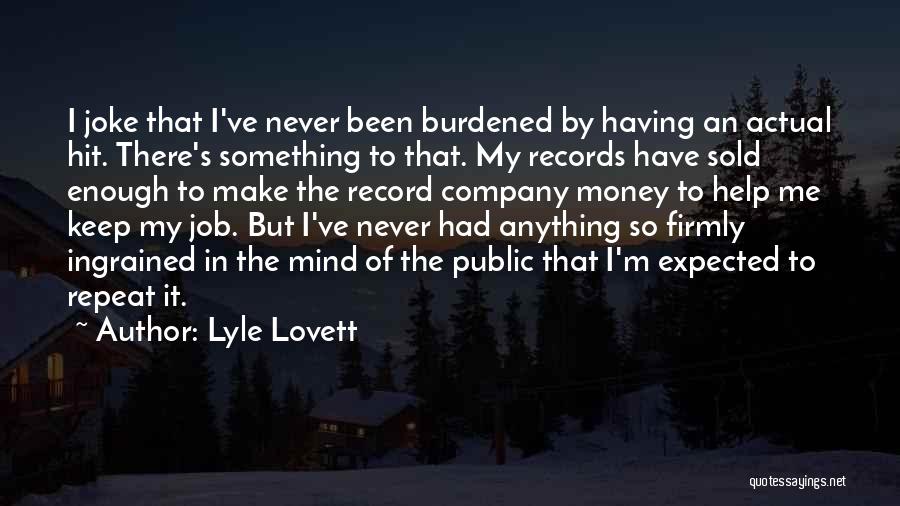 I joke that I've never been burdened by having an actual hit. There's something to that. My records have sold enough to make the record company money to help me keep my job. But I've never had anything so firmly ingrained in the mind of the public that I'm expected to repeat it.

~ Author: Lyle Lovett

quotessayings.net